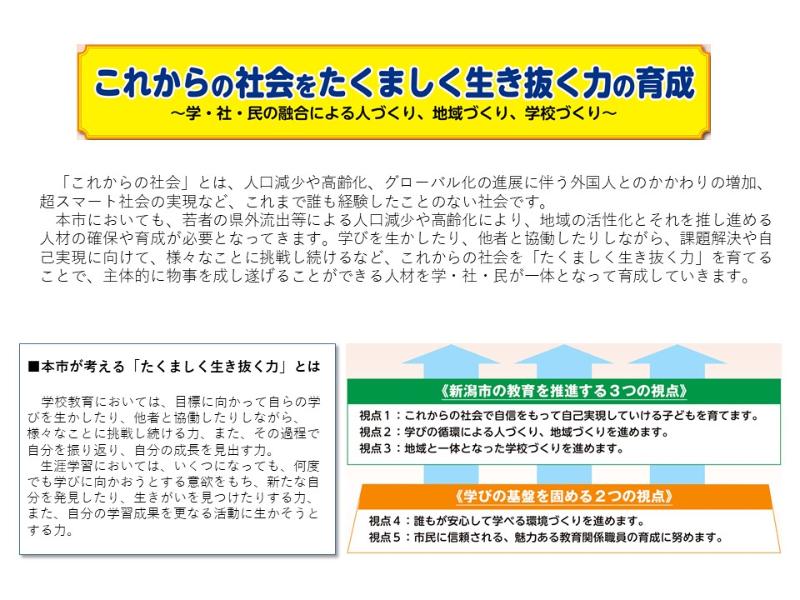 これからの社会をたくましく生き抜く力の育成
～学・社・民の融合による人づくり、地域づくり、学校づくり～

「これからの社会」とは、人口減少や高齢化、グローバル化の進展に伴う外国人とのかかわりの増加、超スマート社会の実現など、これまで誰も経験したことのない社会です。

本市においても、若者の県外流出等による人口減少や高齢化により、地域の活性化とそれを推し進める人材の確保や育成が必要となってきます。学びを生かしたり、他者と協働したりしながら、課題解決や自己実現に向けて、様々なことに挑戦し続けるなど、これからの社会を「たくましく生き抜く力」を育てることで、主体的に物事を成し遂げることができる人材を学・社・民が一体となって育成していきます。

■本市が考える「たくましく生き抜く力」とは

学校教育においては、目標に向かって自らの学びを生かしたり、他者と協働したりしながら、様々なことに挑戦し続ける力、また、その過程で自分を振り返り、自分の成長を見出す力。

生涯学習においては、いくつになっても、何度でも学びに向かおうとする意欲をもち、新たな自分を発見したり、生きがいを見つけたりする力、また、自分の学習成果を更なる活動に生かそうとする力。

《新潟市の教育を推進する３つの視点》
視点１：これからの社会で自信をもって自己実現していける子どもを育てます。
視点２：学びの循環による人づくり、地域づくりを進めます。
視点３：地域と一体となった学校づくりを進めます。

《学びの基盤を固める２つの視点》
視点４：誰もが安心して学べる環境づくりを進めます。
視点５：市民に信頼される、魅力ある教育関係職員の育成に努めます。